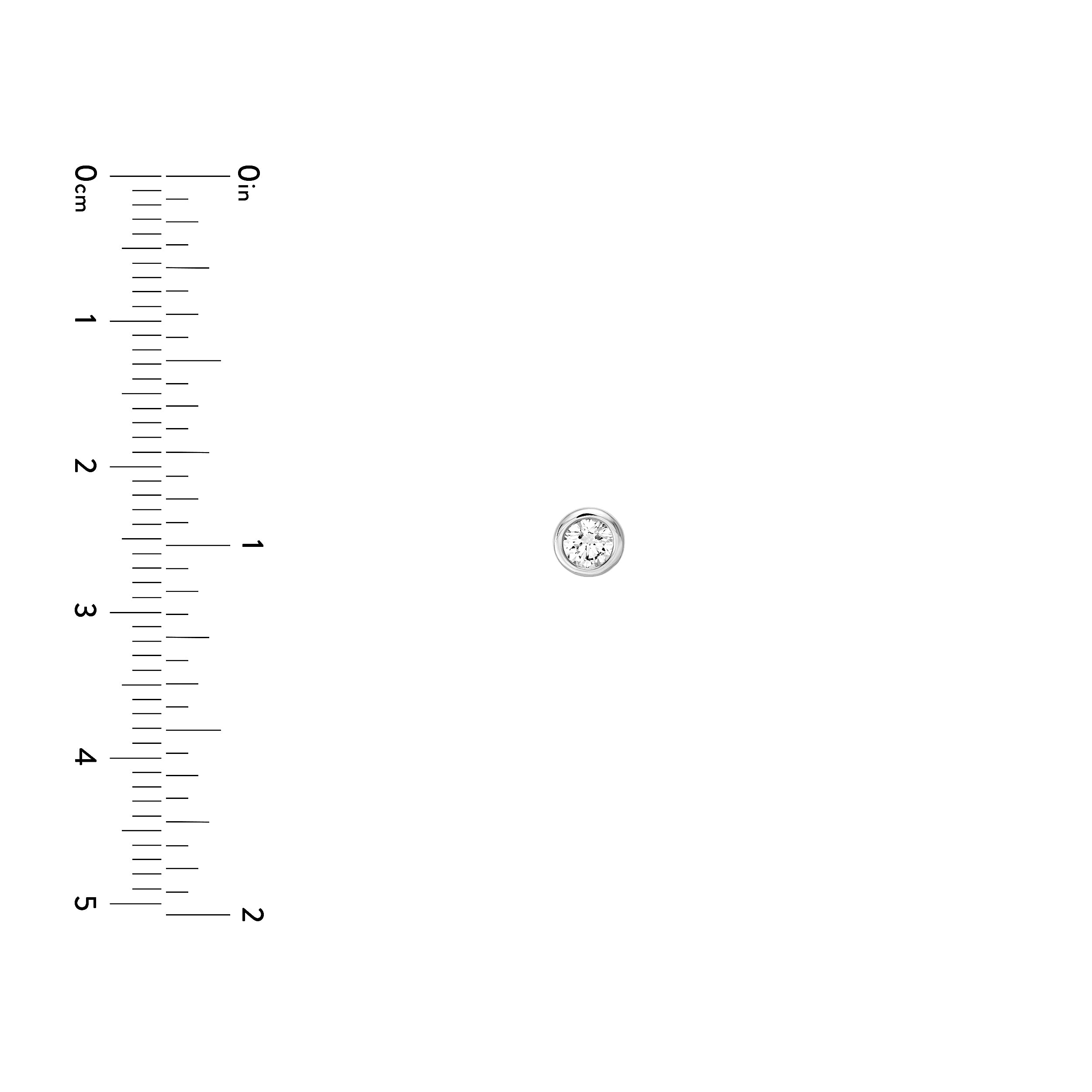 0cm
1
2
3
4
5

0in
1
2